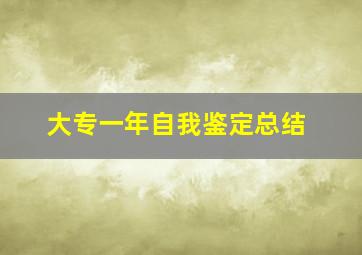 大专一年自我鉴定总结